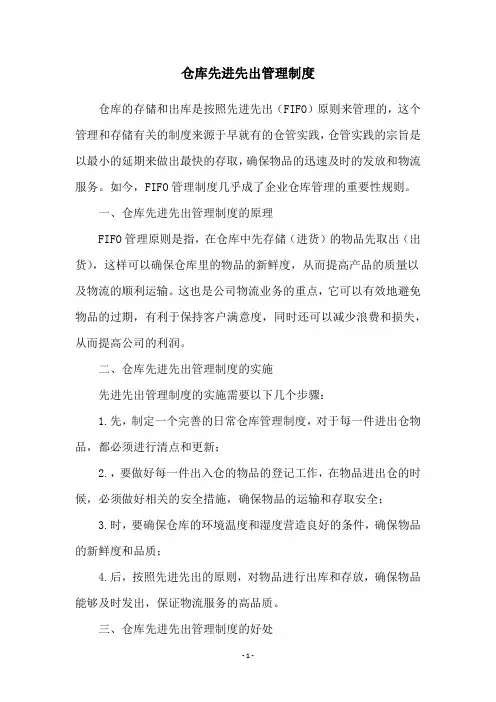 仓库先进先出管理制度

仓库的存储和出库是按照先进先出（FIFO）原则来管理的，这个管理和存储有关的制度来源于早就有的仓管实践，仓管实践的宗旨是以最小的延期来做出最快的存取，确保物品的迅速及时的发放和物流服务。如今，FIFO管理制度几乎成了企业仓库管理的重要性规则。

一、仓库先进先出管理制度的原理

FIFO管理原则是指，在仓库中先存储（进货）的物品先取出（出货），这样可以确保仓库里的物品的新鲜度，从而提高产品的质量以及物流的顺利运输。这也是公司物流业务的重点，它可以有效地避免物品的过期，有利于保持客户满意度，同时还可以减少浪费和损失，从而提高公司的利润。

二、仓库先进先出管理制度的实施

先进先出管理制度的实施需要以下几个步骤：

1.先，制定一个完善的日常仓库管理制度，对于每一件进出仓物品，都必须进行清点和更新；

2.，要做好每一件出入仓的物品的登记工作，在物品进出仓的时候，必须做好相关的安全措施，确保物品的运输和存取安全；

3.时，要确保仓库的环境温度和湿度营造良好的条件，确保物品的新鲜度和品质；

4.后，按照先进先出的原则，对物品进行出库和存放，确保物品能够及时发出，保证物流服务的高品质。

三、仓库先进先出管理制度的好处

- 1 -